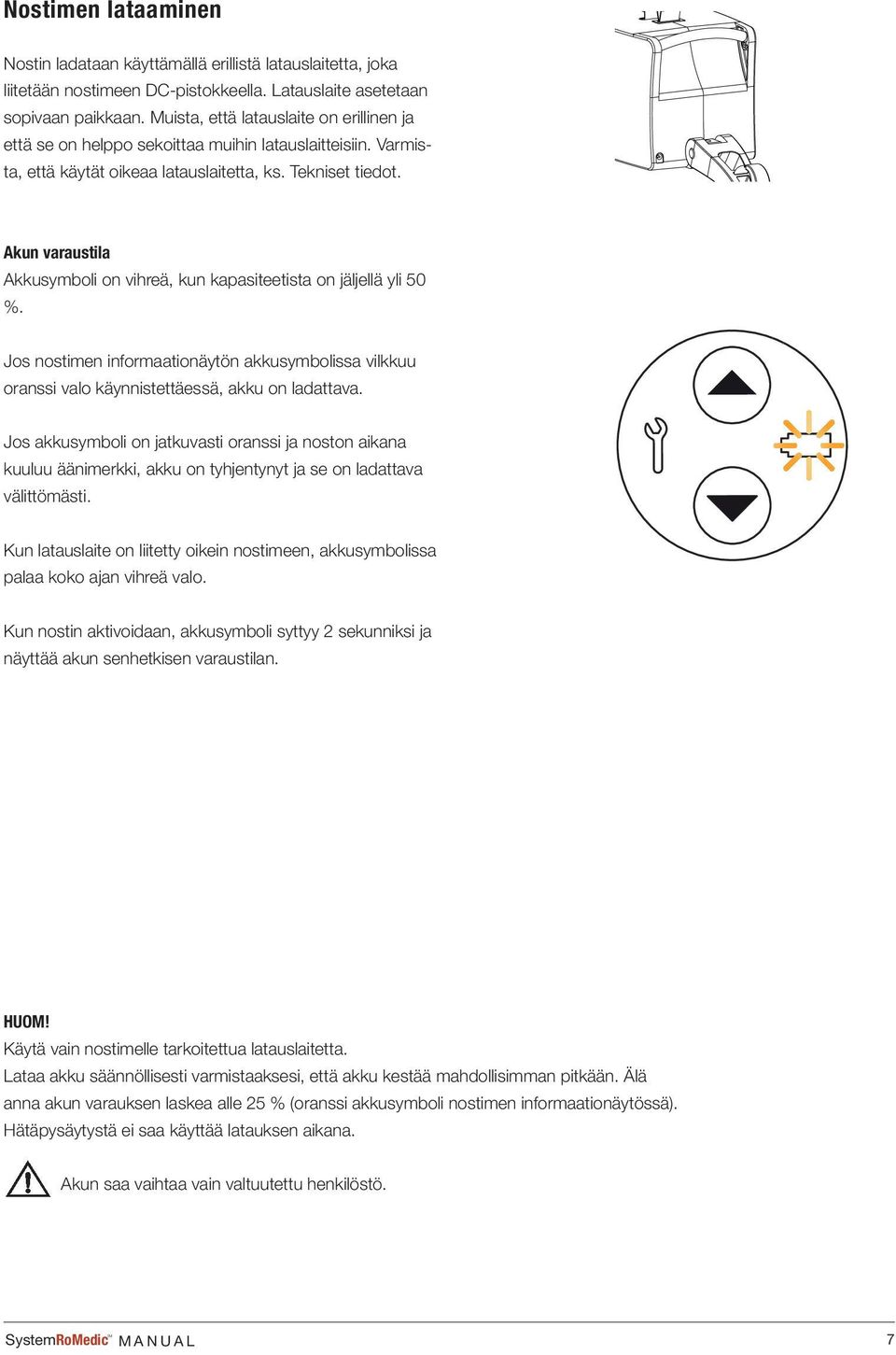 Nostimen lataaminen

Nostin ladataan käyttämällä erillistä latauslaitetta, joka liitetään nostimeen DC-pistokkeella. Latauslaite asetetaan sopivaan paikkaan. Muista, että latauslaite on erillinen ja että se on helppo sekoittaa muihin latauslaitteisiin. Varmista, että käytät oikeaa latauslaitetta, ks. Tekniset tiedot.

Akun varaustila
Akkusymboli on vihreä, kun kapasiteetista on jäljellä yli 50 %.

Jos nostimen informaationäytön akkusymbolissa vilkkuu oranssi valo käynnistettäessä, akku on ladattava.

Jos akkusymboli on jatkuvasti oranssi ja noston aikana kuuluu äänimerkki, akku on tyhjentynyt ja se on ladattava välittömästi.

Kun latauslaite on liitetty oikein nostimeen, akkusymbolissa palaa koko ajan vihreä valo.

Kun nostin aktivoidaan, akkusymboli syttyy 2 sekunniksi ja näyttää akun senhetkisen varaustilan.

HUOM!
Käytä vain nostimelle tarkoitettua latauslaitetta.
Lataa akku säännöllisesti varmistaaksesi, että akku kestää mahdollisimman pitkään. Älä anna akun varauksen laskea alle 25 % (oranssi akkusymboli nostimen informaationäytössä).
Hätäpysäytystä ei saa käyttää latauksen aikana.

Akun saa vaihtaa vain valtuutettu henkilöstö.

SystemRoMedic™ MANUAL 7